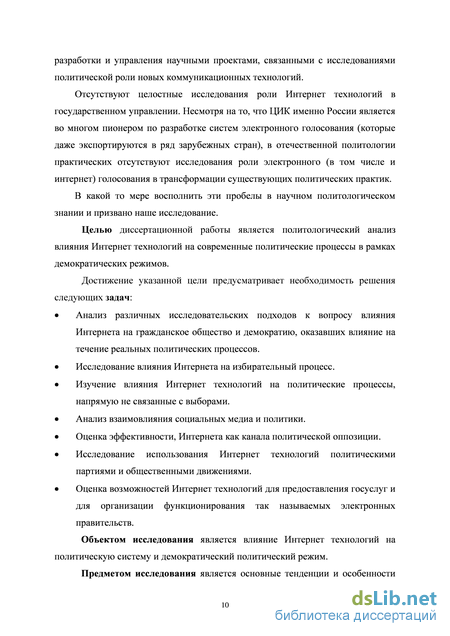 разработки и управления научными проектами, связанными с исследованиями политической роли новых коммуникационных технологий.

Отсутствуют целостные исследования роли Интернет технологий в государственном управлении. Несмотря на то, что ЦИК именно России является во многом пионером по разработке систем электронного голосования (которые даже экспортируются в ряд зарубежных стран), в отечественной политологии практических отсутствуют исследования роли электронного (в том числе и интернет) голосования в трансформации существующих политических практик.

В какой то мере восполнить эти пробелы в научном политологическом знании и призвано наше исследование.

Целью диссертационной работы является политологический анализ влияния Интернет технологий на современные политические процессы в рамках демократических режимов.

Достижение указанной цели предусматривает необходимость решения следующих задач:

• Анализ различных исследовательских подходов к вопросу влияния Интернета на гражданское общество и демократию, оказавших влияние на течение реальных политических процессов.
• Исследование влияния Интернета на избирательный процесс.
• Изучение влияния Интернет технологий на политические процессы, напрямую не связанные с выборами.
• Анализ взаимовлияния социальных медиа и политики.
• Оценка эффективности, Интернета как канала политической оппозиции.
• Исследование использования Интернет технологий политическими партиями и общественными движениями.
• Оценка возможностей Интернет технологий для предоставления госуслуг и для организации функционирования так называемых электронных правительств.

Объектом исследования является влияние Интернет технологий на политическую систему и демократический политический режим.

Предметом исследования является основные тенденции и особенности

10

dsLib.net
библиотека диссертаций